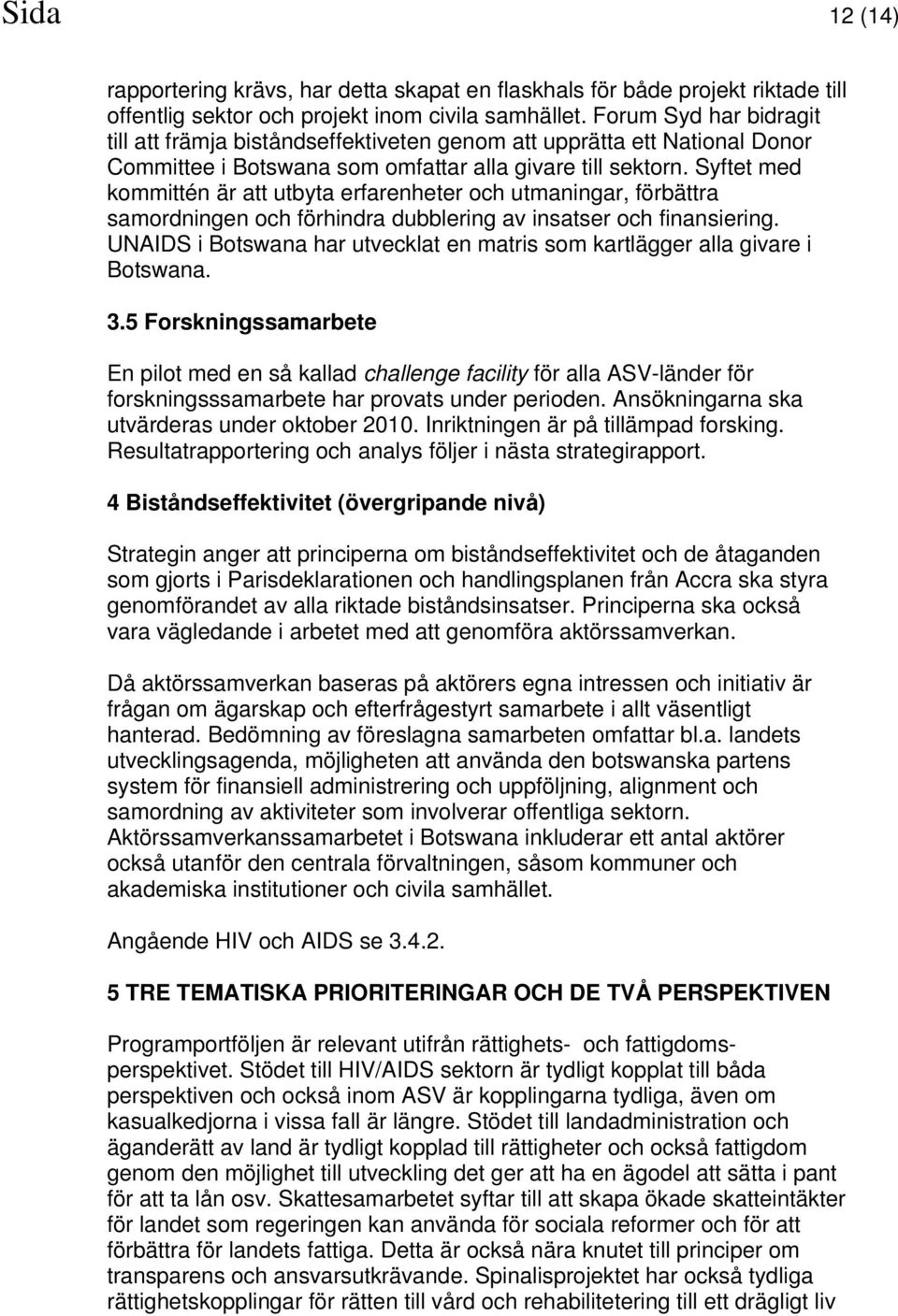 Sida 12 (14)

rapportering krävs, har detta skapat en flaskhals för både projekt riktade till offentlig sektor och projekt inom civila samhället. Forum Syd har bidragit till att främja biståndseffektiveten genom att upprätta ett National Donor Committee i Botswana som omfattar alla givare till sektorn. Syftet med kommittén är att utbyta erfarenheter och utmaningar, förbättra samordningen och förhindra dubblering av insatser och finansiering. UNAIDS i Botswana har utvecklat en matris som kartlägger alla givare i Botswana.

3.5 Forskningssamarbete

En pilot med en så kallad challenge facility för alla ASV-länder för forskningsssamarbete har provats under perioden. Ansökningarna ska utvärderas under oktober 2010. Inriktningen är på tillämpad forsking. Resultatrapportering och analys följer i nästa strategirapport.

4 Biståndseffektivitet (övergripande nivå)

Strategin anger att principerna om biståndseffektivitet och de åtaganden som gjorts i Parisdeklarationen och handlingsplanen från Accra ska styra genomförandet av alla riktade biståndsinsatser. Principerna ska också vara vägledande i arbetet med att genomföra aktörssamverkan.

Då aktörssamverkan baseras på aktörers egna intressen och initiativ är frågan om ägarskap och efterfrågestyrt samarbete i allt väsentligt hanterad. Bedömning av föreslagna samarbeten omfattar bl.a. landets utvecklingsagenda, möjligheten att använda den botswanska partens system för finansiell administrering och uppföljning, alignment och samordning av aktiviteter som involverar offentliga sektorn. Aktörssamverkanssamarbetet i Botswana inkluderar ett antal aktörer också utanför den centrala förvaltningen, såsom kommuner och akademiska institutioner och civila samhället.

Angående HIV och AIDS se 3.4.2.

5 TRE TEMATISKA PRIORITERINGAR OCH DE TVÅ PERSPEKTIVEN

Programportföljen är relevant utifrån rättighets- och fattigdomsperspektivet. Stödet till HIV/AIDS sektorn är tydligt kopplat till båda perspektiven och också inom ASV är kopplingarna tydliga, även om kasualkedjorna i vissa fall är längre. Stödet till landadministration och äganderätt av land är tydligt kopplad till rättigheter och också fattigdom genom den möjlighet till utveckling det ger att ha en ägodel att sätta i pant för att ta lån osv. Skattesamarbetet syftar till att skapa ökade skatteintäkter för landet som regeringen kan använda för sociala reformer och för att förbättra för landets fattiga. Detta är också nära knutet till principer om transparens och ansvarsutkrävande. Spinalisprojektet har också tydliga rättighetskopplingar för rätten till vård och rehabilitering till ett drägligt liv